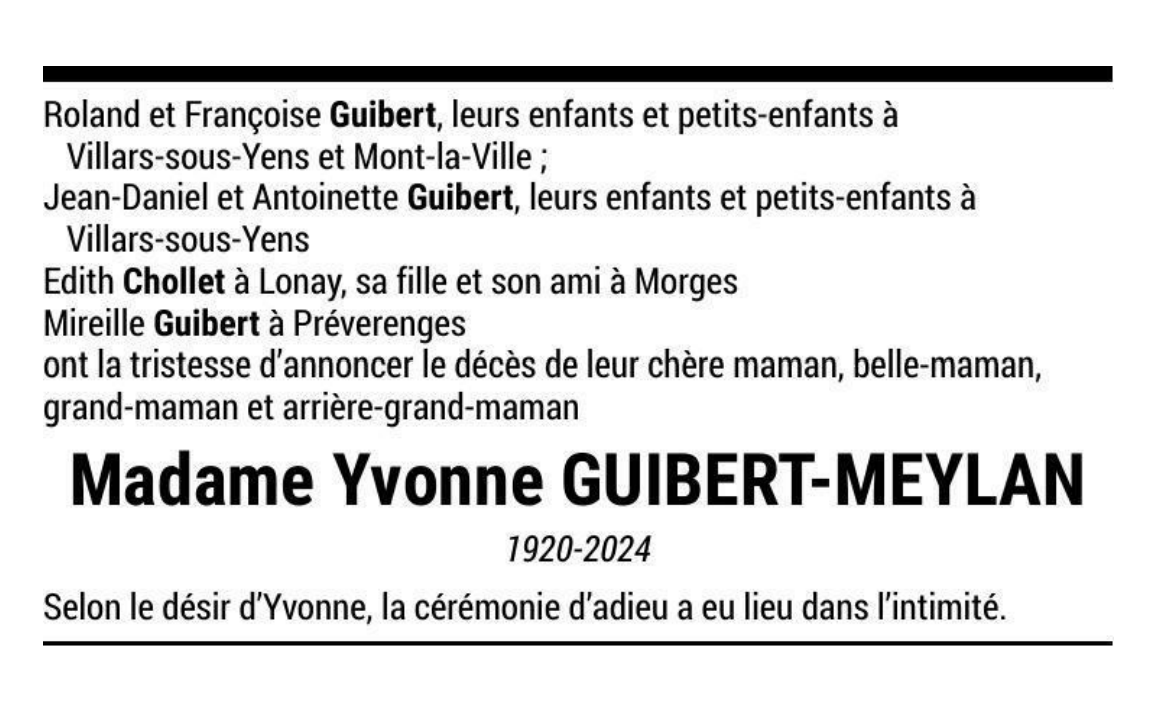 Roland et Françoise Guibert, leurs enfants et petits-enfants à Villars-sous-Yens et Mont-la-Ville ;
Jean-Daniel et Antoinette Guibert, leurs enfants et petits-enfants à Villars-sous-Yens
Edith Chollet à Lonay, sa fille et son ami à Morges
Mireille Guibert à Préverenges
ont la tristesse d'annoncer le décès de leur chère maman, belle-maman, grand-maman et arrière-grand-maman

Madame Yvonne GUIBERT-MEYLAN

1920-2024

Selon le désir d'Yvonne, la cérémonie d'adieu a eu lieu dans l'intimité.